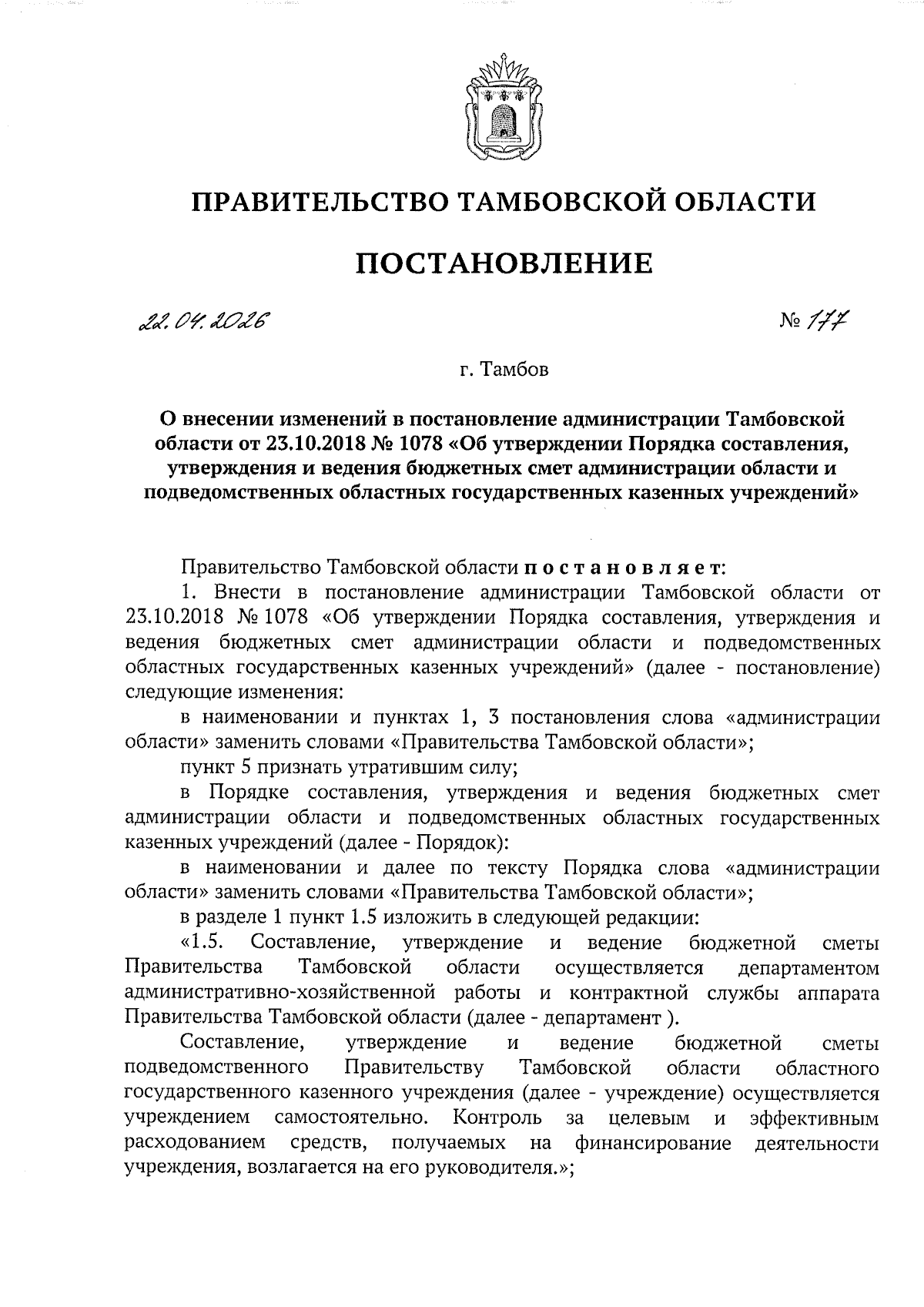 ПРАВИТЕЛЬСТВО ТАМБОВСКОЙ ОБЛАСТИ

ПОСТАНОВЛЕНИЕ

22.04.2026 № 177

г. Тамбов

О внесении изменений в постановление администрации Тамбовской области от 23.10.2018 № 1078 «Об утверждении Порядка составления, утверждения и ведения бюджетных смет администрации области и подведомственных областных государственных казенных учреждений»

Правительство Тамбовской области постановляет:

1. Внести в постановление администрации Тамбовской области от 23.10.2018 № 1078 «Об утверждении Порядка составления, утверждения и ведения бюджетных смет администрации области и подведомственных областных государственных казенных учреждений» (далее - постановление) следующие изменения:

в наименовании и пунктах 1, 3 постановления слова «администрации области» заменить словами «Правительства Тамбовской области»;

пункт 5 признать утратившим силу;

в Порядке составления, утверждения и ведения бюджетных смет администрации области и подведомственных областных государственных казенных учреждений (далее - Порядок):

в наименовании и далее по тексту Порядка слова «администрации области» заменить словами «Правительства Тамбовской области»;

в разделе 1 пункт 1.5 изложить в следующей редакции:

«1.5. Составление, утверждение и ведение бюджетной сметы Правительства Тамбовской области осуществляется департаментом административно-хозяйственной работы и контрактной службы аппарата Правительства Тамбовской области (далее - департамент ).

Составление, утверждение и ведение бюджетной сметы подведомственного Правительству Тамбовской области областного государственного казенного учреждения (далее - учреждение) осуществляется учреждением самостоятельно. Контроль за целевым и эффективным расходованием средств, получаемых на финансирование деятельности учреждения, возлагается на его руководителя.»;